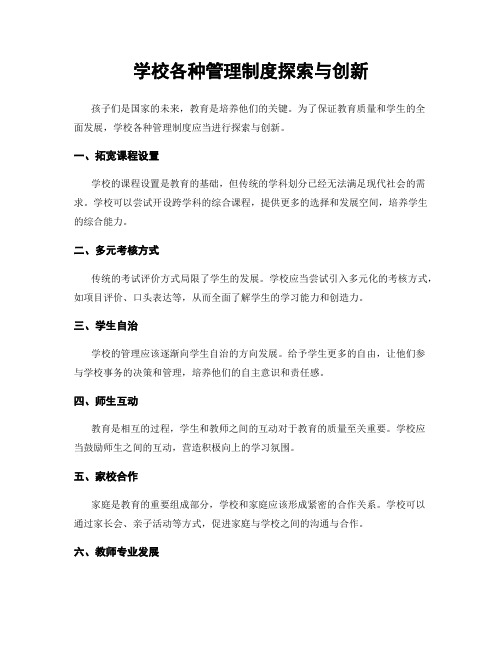 学校各种管理制度探索与创新

孩子们是国家的未来，教育是培养他们的关键。为了保证教育质量和学生的全面发展，学校各种管理制度应当进行探索与创新。

一、拓宽课程设置

学校的课程设置是教育的基础，但传统的学科划分已经无法满足现代社会的需求。学校可以尝试开设跨学科的综合课程，提供更多的选择和发展空间，培养学生的综合能力。

二、多元考核方式

传统的考试评价方式局限了学生的发展。学校应当尝试引入多元化的考核方式，如项目评价、口头表达等，从而全面了解学生的学习能力和创造力。

三、学生自治

学校的管理应该逐渐向学生自治的方向发展。给予学生更多的自由，让他们参与学校事务的决策和管理，培养他们的自主意识和责任感。

四、师生互动

教育是相互的过程，学生和教师之间的互动对于教育的质量至关重要。学校应当鼓励师生之间的互动，营造积极向上的学习氛围。

五、家校合作

家庭是教育的重要组成部分，学校和家庭应该形成紧密的合作关系。学校可以通过家长会、亲子活动等方式，促进家庭与学校之间的沟通与合作。

六、教师专业发展